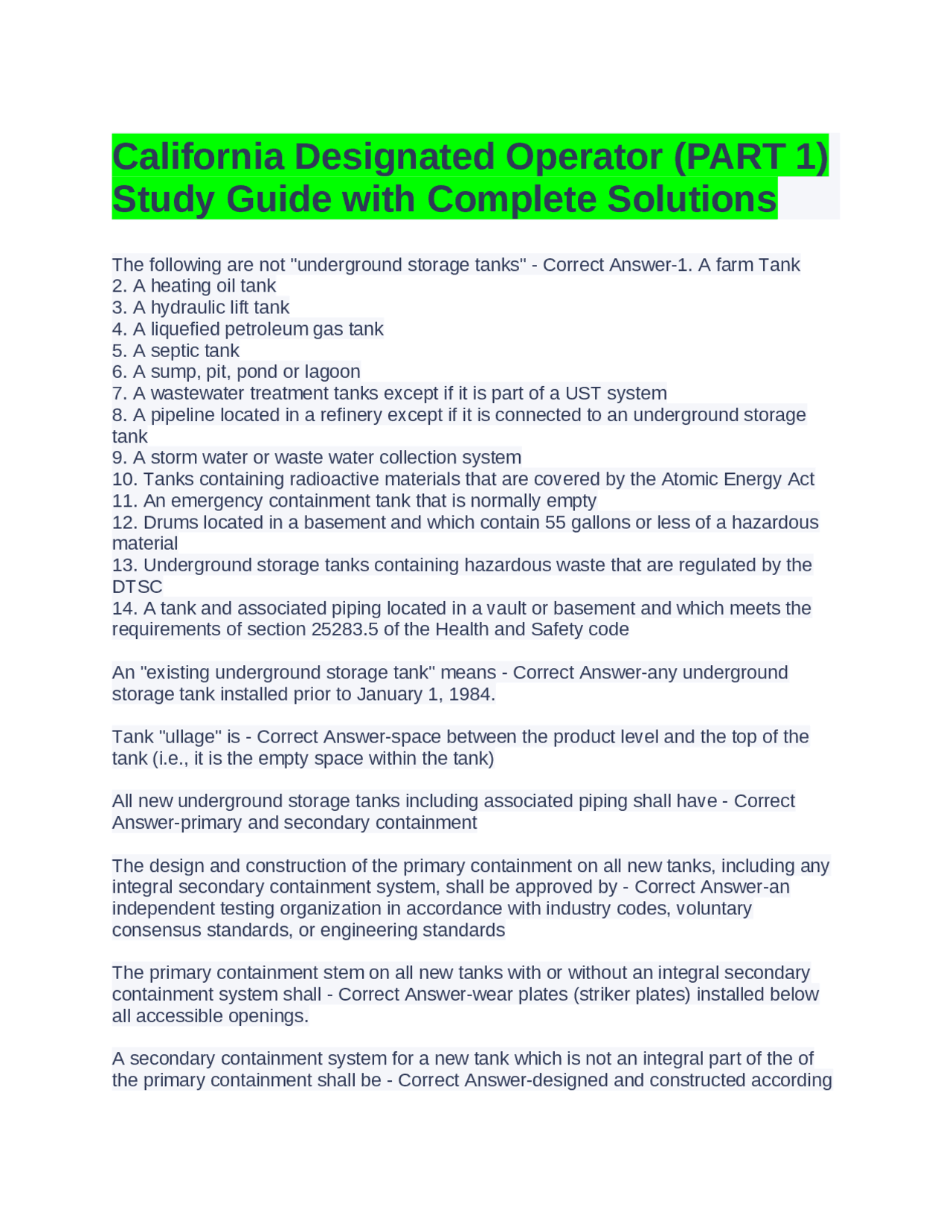 California Designated Operator (PART 1) Study Guide with Complete Solutions

The following are not "underground storage tanks" - Correct Answer-1. A farm Tank
2. A heating oil tank
3. A hydraulic lift tank
4. A liquefied petroleum gas tank
5. A septic tank
6. A sump, pit, pond or lagoon
7. A wastewater treatment tanks except if it is part of a UST system
8. A pipeline located in a refinery except if it is connected to an underground storage tank
9. A storm water or waste water collection system
10. Tanks containing radioactive materials that are covered by the Atomic Energy Act
11. An emergency containment tank that is normally empty
12. Drums located in a basement and which contain 55 gallons or less of a hazardous material
13. Underground storage tanks containing hazardous waste that are regulated by the DTSC
14. A tank and associated piping located in a vault or basement and which meets the requirements of section 25283.5 of the Health and Safety code

An "existing underground storage tank" means - Correct Answer-any underground storage tank installed prior to January 1, 1984.

Tank "ullage" is - Correct Answer-space between the product level and the top of the tank (i.e., it is the empty space within the tank)

All new underground storage tanks including associated piping shall have - Correct Answer-primary and secondary containment

The design and construction of the primary containment on all new tanks, including any integral secondary containment system, shall be approved by - Correct Answer-an independent testing organization in accordance with industry codes, voluntary consensus standards, or engineering standards

The primary containment stem on all new tanks with or without an integral secondary containment system shall - Correct Answer-wear plates (striker plates) installed below all accessible openings.

A secondary containment system for a new tank which is not an integral part of the of the primary containment shall be - Correct Answer-designed and constructed according